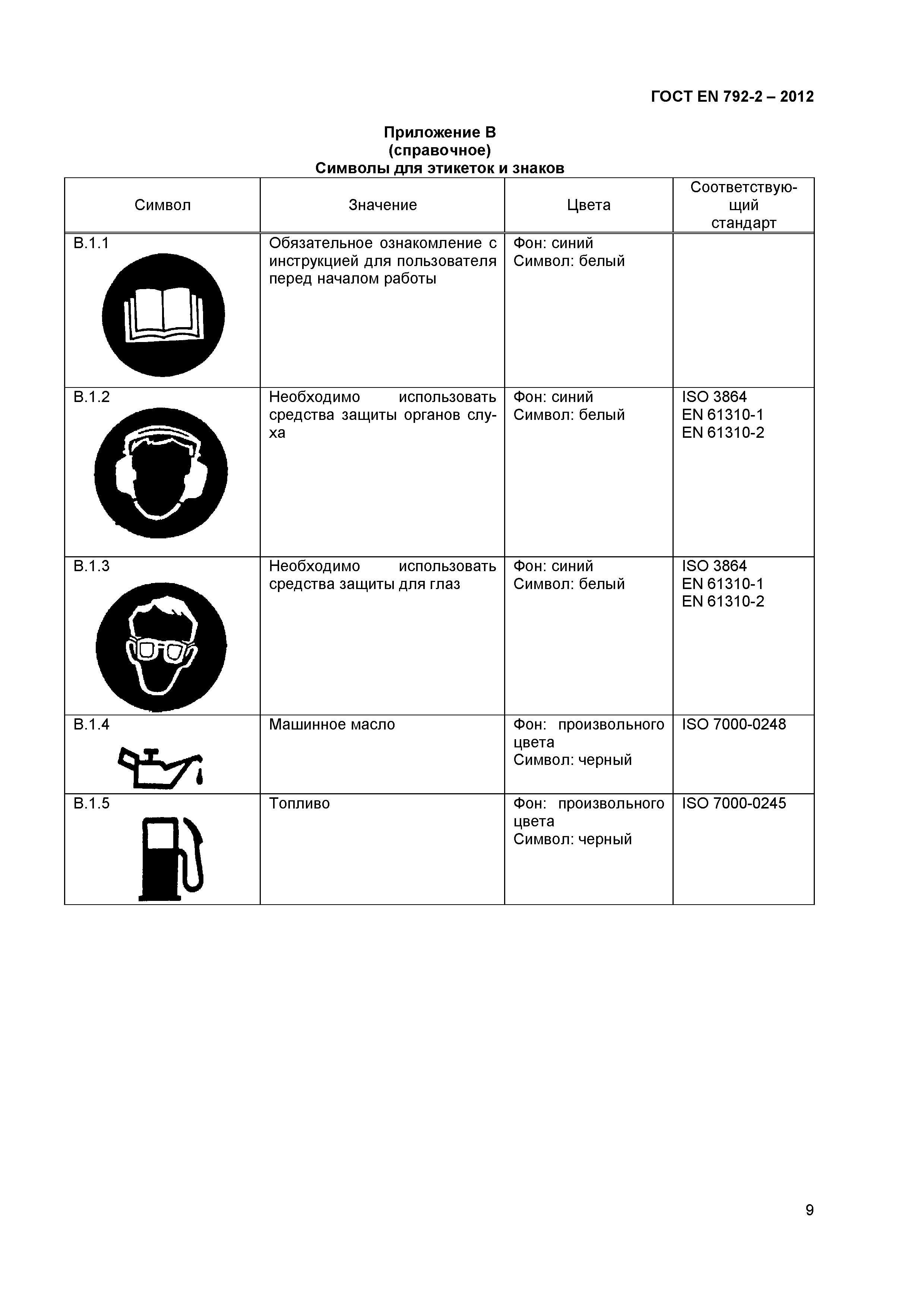 ГОСТ EN 792-2 – 2012

Приложение В
(справочное)
Символы для этикеток и знаков

| Символ | Значение | Цвета | Соответствующий стандарт |
|---|---|---|---|
| В.1.1 | Обязательное ознакомление с инструкцией для пользователя перед началом работы | Фон: синий Символ: белый | |
| В.1.2 | Необходимо использовать средства защиты органов слуха | Фон: синий Символ: белый | ISO 3864 EN 61310-1 EN 61310-2 |
| В.1.3 | Необходимо использовать средства защиты для глаз | Фон: синий Символ: белый | ISO 3864 EN 61310-1 EN 61310-2 |
| В.1.4 | Машинное масло | Фон: произвольного цвета Символ: черный | ISO 7000-0248 |
| В.1.5 | Топливо | Фон: произвольного цвета Символ: черный | ISO 7000-0245 |

9